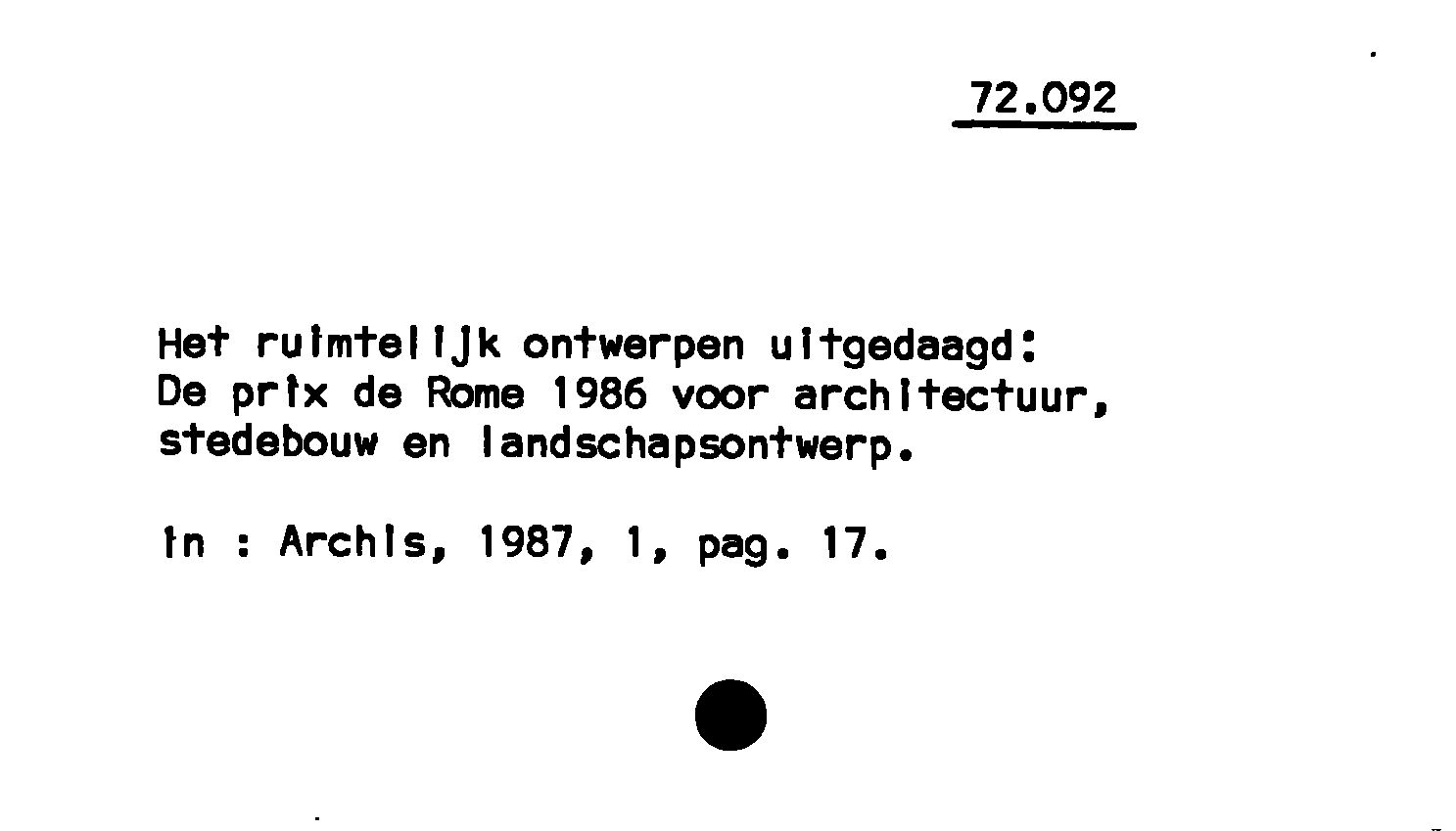 72.092

Het ruimtelijk ontwerpen uitgedaagd:
De prix de Rome 1986 voor architectuur, stedebouw en landschapsontwerp.

In : Archis, 1987, 1, pag. 17.